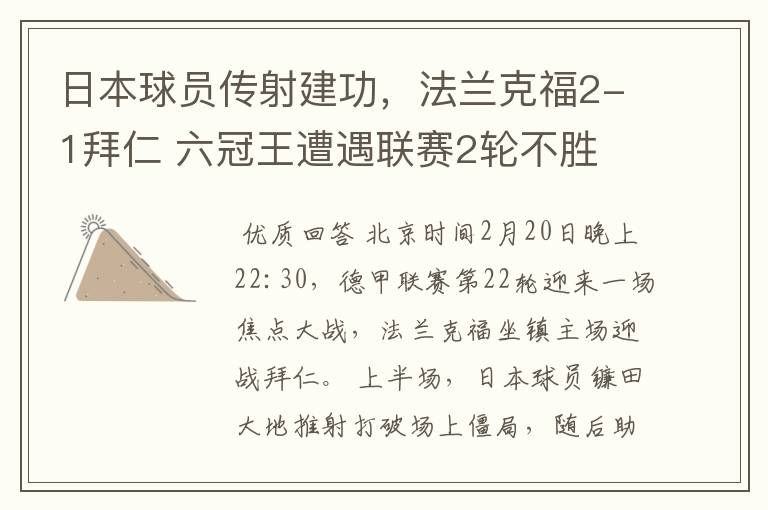 日本球员传射建功，法兰克福2-1拜仁 六冠王遭遇联赛2轮不胜

优质回答 北京时间2月20日晚上22:30，德甲联赛第22轮迎来一场焦点大战，法兰克福坐镇主场迎战拜仁。 上半场，日本球员镰田大地推射打破场上僵局，随后助